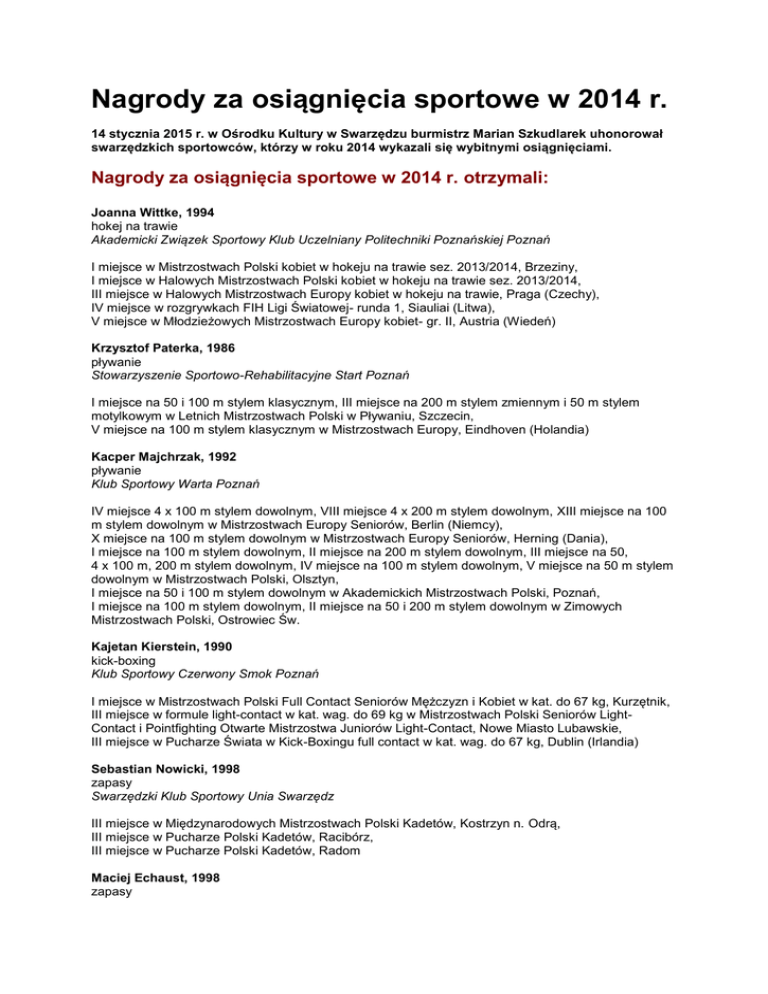 Nagrody za osiągnięcia sportowe w 2014 r.

14 stycznia 2015 r. w Ośrodku Kultury w Swarzędzu burmistrz Marian Szkudlarek uhonorował swarzędzkich sportowców, którzy w roku 2014 wykazali się wybitnymi osiągnięciami.

Nagrody za osiągnięcia sportowe w 2014 r. otrzymali:

Joanna Wittke, 1994
hokej na trawie
Akademicki Związek Sportowy Klub Uczelniany Politechniki Poznańskiej Poznań

I miejsce w Mistrzostwach Polski kobiet w hokeju na trawie sez. 2013/2014, Brzeziny,
I miejsce w Halowych Mistrzostwach Polski kobiet w hokeju na trawie sez. 2013/2014,
III miejsce w Halowych Mistrzostwach Europy kobiet w hokeju na trawie, Praga (Czechy),
IV miejsce w rozgrywkach FIH Ligi Światowej- runda 1, Siauliai (Litwa),
V miejsce w Młodzieżowych Mistrzostwach Europy kobiet- gr. II, Austria (Wiedeń)

Krzysztof Paterka, 1986
pływanie
Stowarzyszenie Sportowo-Rehabilitacyjne Start Poznań

I miejsce na 50 i 100 m stylem klasycznym, III miejsce na 200 m stylem zmiennym i 50 m stylem motylkowym w Letnich Mistrzostwach Polski w Pływaniu, Szczecin,
V miejsce na 100 m stylem klasycznym w Mistrzostwach Europy, Eindhoven (Holandia)

Kacper Majchrzak, 1992
pływanie
Klub Sportowy Warta Poznań

IV miejsce 4 x 100 m stylem dowolnym, VIII miejsce 4 x 200 m stylem dowolnym, XIII miejsce na 100 m stylem dowolnym w Mistrzostwach Europy Seniorów, Berlin (Niemcy),
X miejsce na 100 m stylem dowolnym w Mistrzostwach Europy Seniorów, Herning (Dania),
I miejsce na 100 m stylem dowolnym, II miejsce na 200 m stylem dowolnym, III miejsce na 50, 4 x 100 m, 200 m stylem dowolnym, IV miejsce na 100 m stylem dowolnym, V miejsce na 50 m stylem dowolnym w Mistrzostwach Polski, Olsztyn,
I miejsce na 50 i 100 m stylem dowolnym w Akademickich Mistrzostwach Polski, Poznań,
I miejsce na 100 m stylem dowolnym, II miejsce na 50 i 200 m stylem dowolnym w Zimowych Mistrzostwach Polski, Ostrowiec Św.

Kajetan Kierstein, 1990
kick-boxing
Klub Sportowy Czerwony Smok Poznań

I miejsce w Mistrzostwach Polski Full Contact Seniorów Mężczyzn i Kobiet w kat. do 67 kg, Kurzętnik,
III miejsce w formule light-contact w kat. wag. do 69 kg w Mistrzostwach Polski Seniorów Light-Contact i Pointfighting Otwarte Mistrzostwa Juniorów Light-Contact, Nowe Miasto Lubawskie,
III miejsce w Pucharze Świata w Kick-Boxingu full contact w kat. wag. do 67 kg, Dublin (Irlandia)

Sebastian Nowicki, 1998
zapasy
Swarzędzki Klub Sportowy Unia Swarzędz

III miejsce w Międzynarodowych Mistrzostwach Polski Kadetów, Kostrzyn n. Odrą,
III miejsce w Pucharze Polski Kadetów, Racibórz,
III miejsce w Pucharze Polski Kadetów, Radom

Maciej Echaust, 1998
zapasy